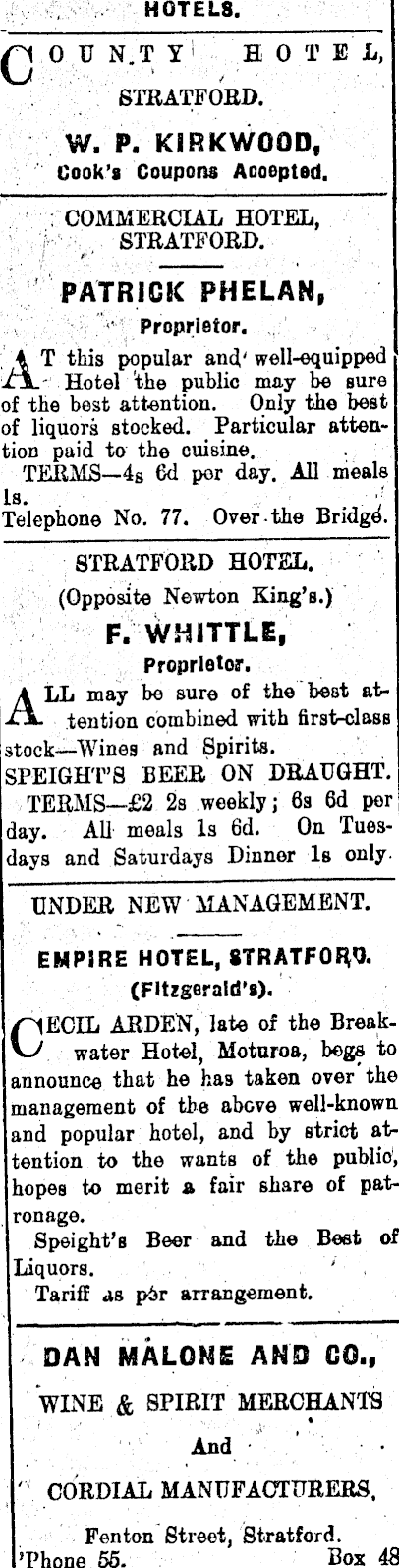 HOTELS.

COUNTY HOTEL,

STRATFORD.

W. P. KIRKWOOD,

Cook's Coupons Accepted.

COMMERCIAL HOTEL, STRATFORD.

PATRICK PHELAN,

Proprietor.

AT this popular and well-equipped Hotel the public may be sure of the best attention. Only the best of liquors stocked. Particular attention paid to the cuisine.

TERMS—4s 6d per day. All meals 1s.

Telephone No. 77. Over the Bridge.

STRATFORD HOTEL.

(Opposite Newton King's.)

F. WHITTLE,

Proprietor.

ALL may be sure of the best attention combined with first-class stock—Wines and Spirits.

SPEIGHT'S BEER ON DRAUGHT.

TERMS—£2 2s weekly; 6s 6d per day. All meals 1s 6d. On Tuesdays and Saturdays Dinner 1s only.

UNDER NEW MANAGEMENT.

EMPIRE HOTEL, STRATFORD.

(Fitzgerald's).

CECIL ARDEN, late of the Breakwater Hotel, Moturoa, begs to announce that he has taken over the management of the above well-known and popular hotel, and by strict attention to the wants of the public, hopes to merit a fair share of patronage.

Speight's Beer and the Best of Liquors.

Tariff as per arrangement.

DAN MALONE AND CO.,

WINE & SPIRIT MERCHANTS

And

CORDIAL MANUFACTURERS,

Fenton Street, Stratford.

'Phone 55. Box 48